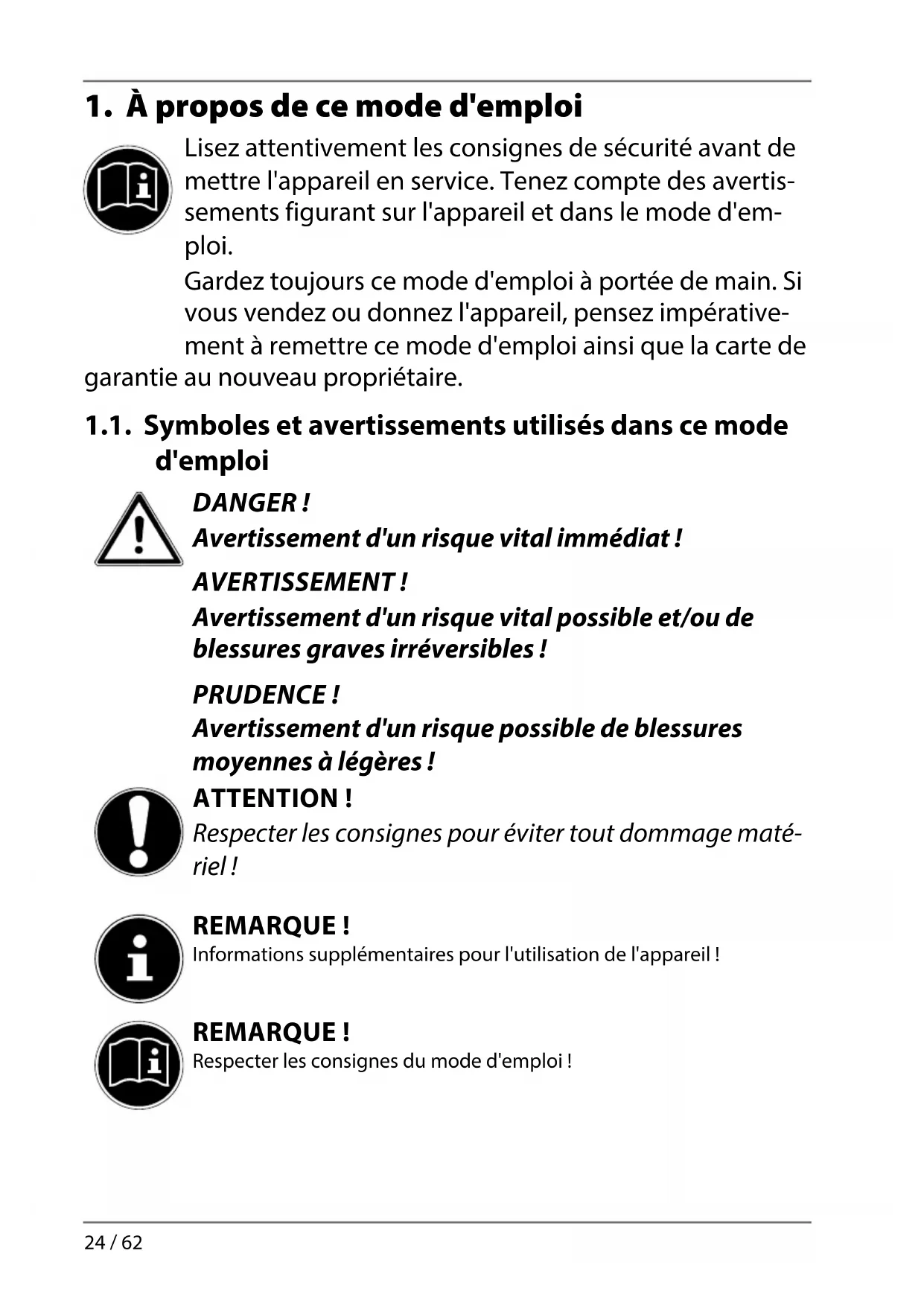 1. À propos de ce mode d'emploi

Lisez attentivement les consignes de sécurité avant de mettre l'appareil en service. Tenez compte des avertissements figurant sur l'appareil et dans le mode d'emploi.

Gardez toujours ce mode d'emploi à portée de main. Si vous vendez ou donnez l'appareil, pensez impérativement à remettre ce mode d'emploi ainsi que la carte de garantie au nouveau propriétaire.

1.1. Symboles et avertissements utilisés dans ce mode d'emploi

DANGER !
Avertissement d'un risque vital immédiat !

AVERTISSEMENT !
Avertissement d'un risque vital possible et/ou de blessures graves irréversibles !

PRUDENCE !
Avertissement d'un risque possible de blessures moyennes à légères !

ATTENTION !
Respecter les consignes pour éviter tout dommage matériel !

REMARQUE !
Informations supplémentaires pour l'utilisation de l'appareil !

REMARQUE !
Respecter les consignes du mode d'emploi !

24 / 62